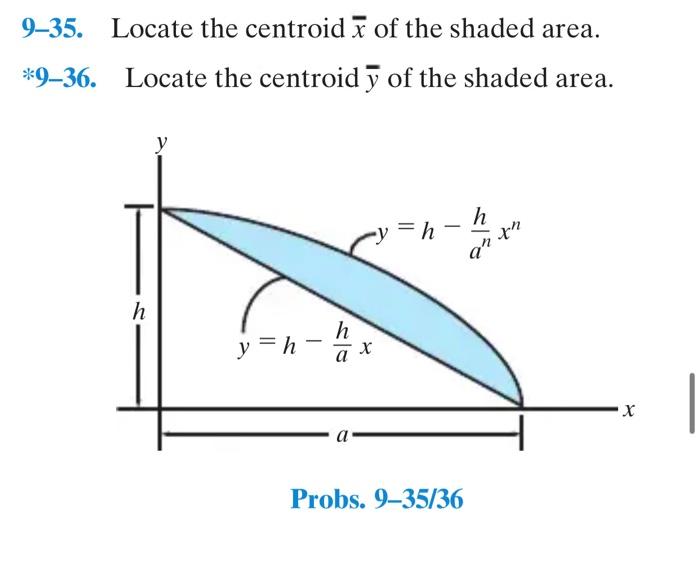 9–35. Locate the centroid $\bar{x}$ of the shaded area.

*9–36. Locate the centroid $\bar{y}$ of the shaded area.

$y$

$y = h - \frac{h}{a^n} x^n$

$h$

$y = h - \frac{h}{a} x$

$x$

$a$

Probs. 9–35/36